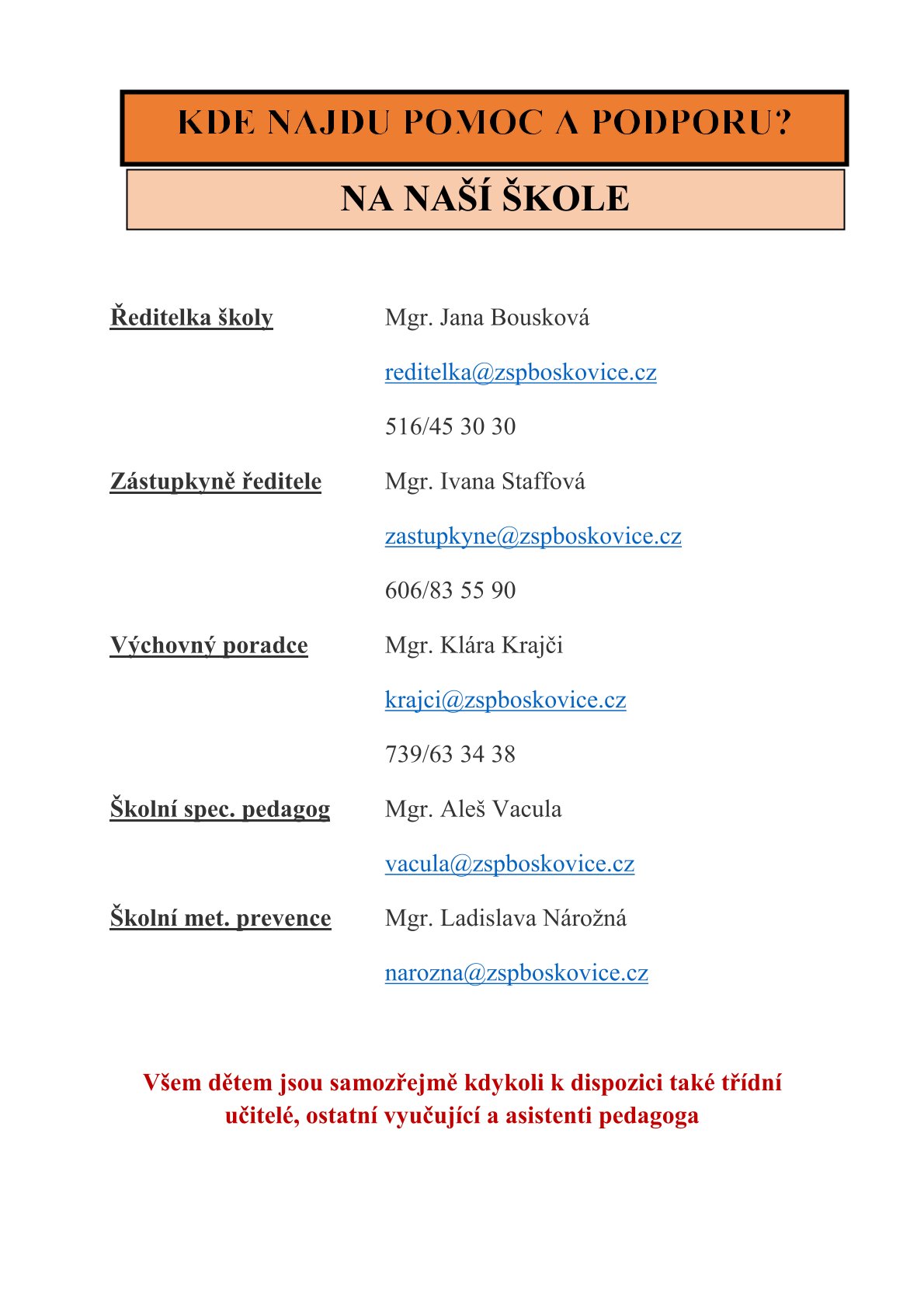 KDE NAJDU POMOC A PODPORU?

NA NAŠÍ ŠKOLE

Ředitelka školy Mgr. Jana Bousková

reditelka@zspboskovice.cz

516/45 30 30

Zástupkyně ředitele Mgr. Ivana Staffová

zastupkyne@zspboskovice.cz

606/83 55 90

Výchovný poradce Mgr. Klára Krajči

krajci@zspboskovice.cz

739/63 34 38

Školní spec. pedagog Mgr. Aleš Vacula

vacula@zspboskovice.cz

Školní met. prevence Mgr. Ladislava Nárožná

narozna@zspboskovice.cz

Všem dětem jsou samozřejmě kdykoli k dispozici také třídní učitelé, ostatní vyučující a asistenti pedagoga